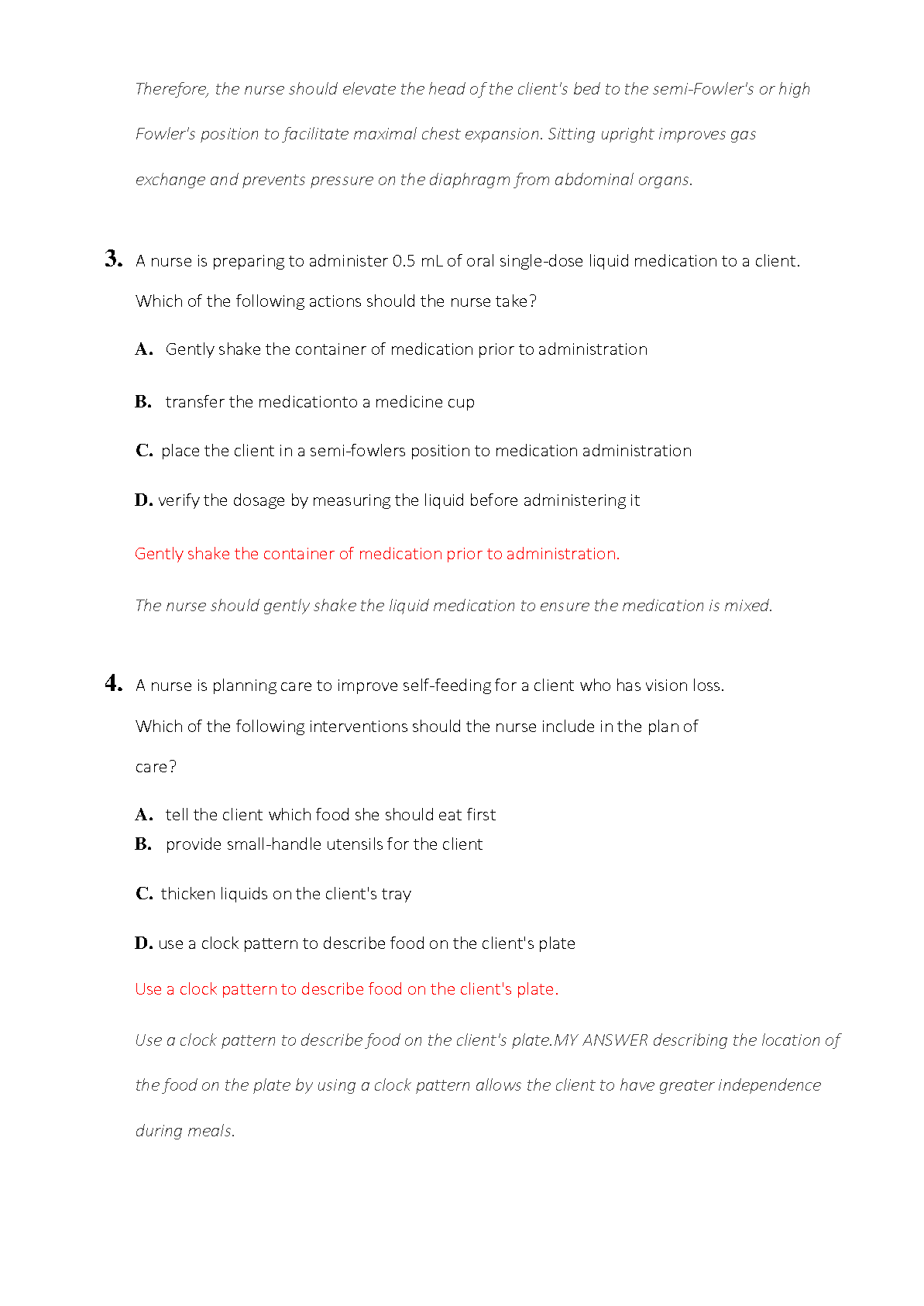 Therefore, the nurse should elevate the head of the client's bed to the semi-Fowler's or high Fowler's position to facilitate maximal chest expansion. Sitting upright improves gas exchange and prevents pressure on the diaphragm from abdominal organs.

3. A nurse is preparing to administer 0.5 mL of oral single-dose liquid medication to a client. Which of the following actions should the nurse take?

A. Gently shake the container of medication prior to administration

B. transfer the medicationto a medicine cup

C. place the client in a semi-fowlers position to medication administration

D. verify the dosage by measuring the liquid before administering it

Gently shake the container of medication prior to administration.

The nurse should gently shake the liquid medication to ensure the medication is mixed.

4. A nurse is planning care to improve self-feeding for a client who has vision loss. Which of the following interventions should the nurse include in the plan of care?

A. tell the client which food she should eat first
B. provide small-handle utensils for the client

C. thicken liquids on the client's tray

D. use a clock pattern to describe food on the client's plate

Use a clock pattern to describe food on the client's plate.

Use a clock pattern to describe food on the client's plate.MY ANSWER describing the location of the food on the plate by using a clock pattern allows the client to have greater independence during meals.